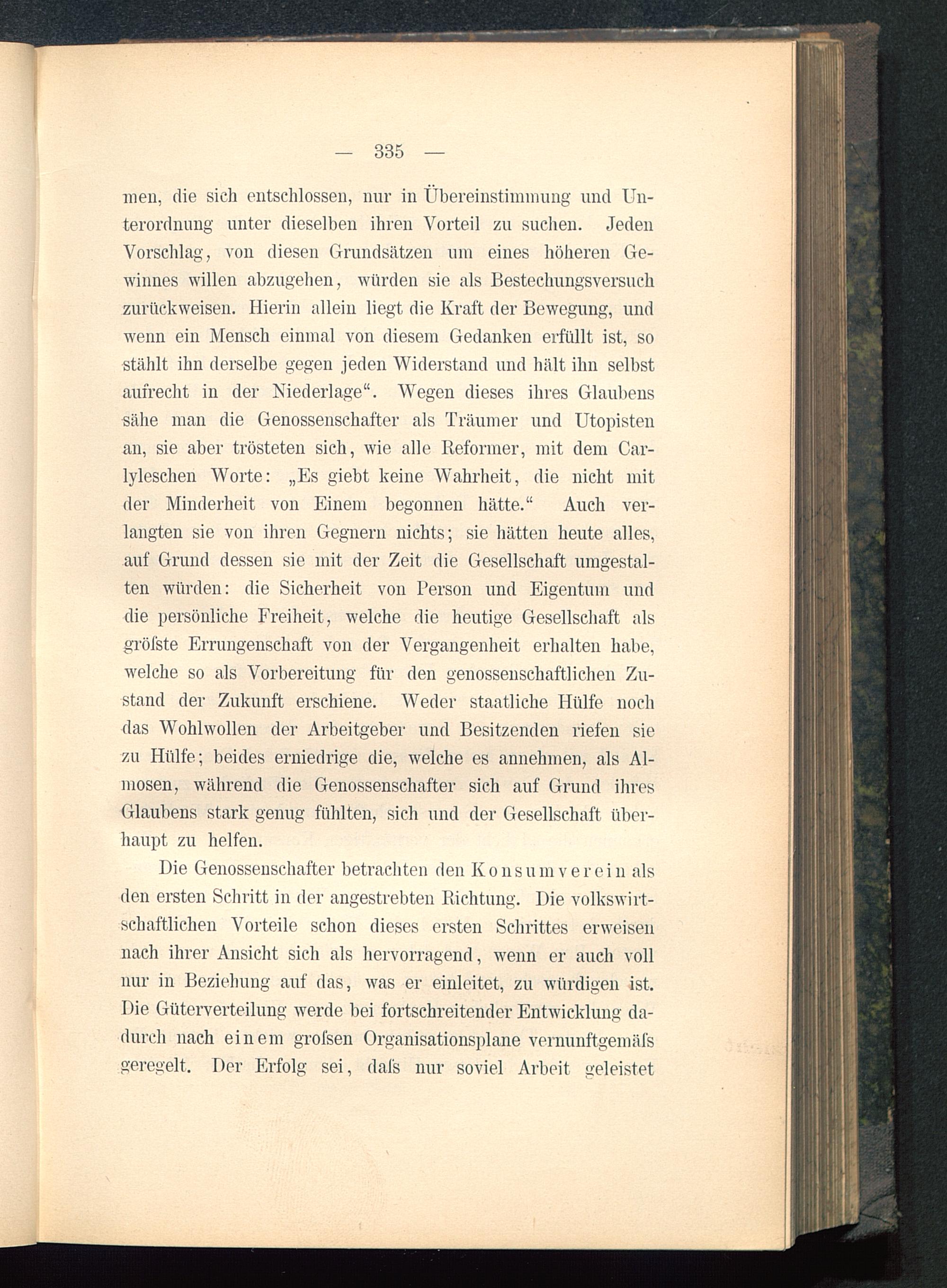 — 335 —

men, die sich entschlossen, nur in Übereinstimmung und Unterordnung unter dieselben ihren Vorteil zu suchen. Jeden Vorschlag, von diesen Grundsätzen um eines höheren Gewinnes willen abzugehen, würden sie als Bestechungsversuch zurückweisen. Hierin allein liegt die Kraft der Bewegung, und wenn ein Mensch einmal von diesem Gedanken erfüllt ist, so stählt ihn derselbe gegen jeden Widerstand und hält ihn selbst aufrecht in der Niederlage“. Wegen dieses ihres Glaubens sähe man die Genossenschafter als Träumer und Utopisten an, sie aber trösteten sich, wie alle Reformer, mit dem Carlyleschen Worte: „Es giebt keine Wahrheit, die nicht mit der Minderheit von Einem begonnen hätte.“ Auch verlangten sie von ihren Gegnern nichts; sie hätten heute alles, auf Grund dessen sie mit der Zeit die Gesellschaft umgestalten würden: die Sicherheit von Person und Eigentum und die persönliche Freiheit, welche die heutige Gesellschaft als gröſste Errungenschaft von der Vergangenheit erhalten habe, welche so als Vorbereitung für den genossenschaftlichen Zustand der Zukunft erschiene. Weder staatliche Hülfe noch das Wohlwollen der Arbeitgeber und Besitzenden riefen sie zu Hülfe; beides erniedrige die, welche es annehmen, als Almosen, während die Genossenschafter sich auf Grund ihres Glaubens stark genug fühlten, sich und der Gesellschaft überhaupt zu helfen.

Die Genossenschafter betrachten den Konsumverein als den ersten Schritt in der angestrebten Richtung. Die volkswirtschaftlichen Vorteile schon dieses ersten Schrittes erweisen nach ihrer Ansicht sich als hervorragend, wenn er auch voll nur in Beziehung auf das, was er einleitet, zu würdigen ist. Die Güterverteilung werde bei fortschreitender Entwicklung dadurch nach einem groſsen Organisationsplane vernunftgemäſs geregelt. Der Erfolg sei, daſs nur soviel Arbeit geleistet